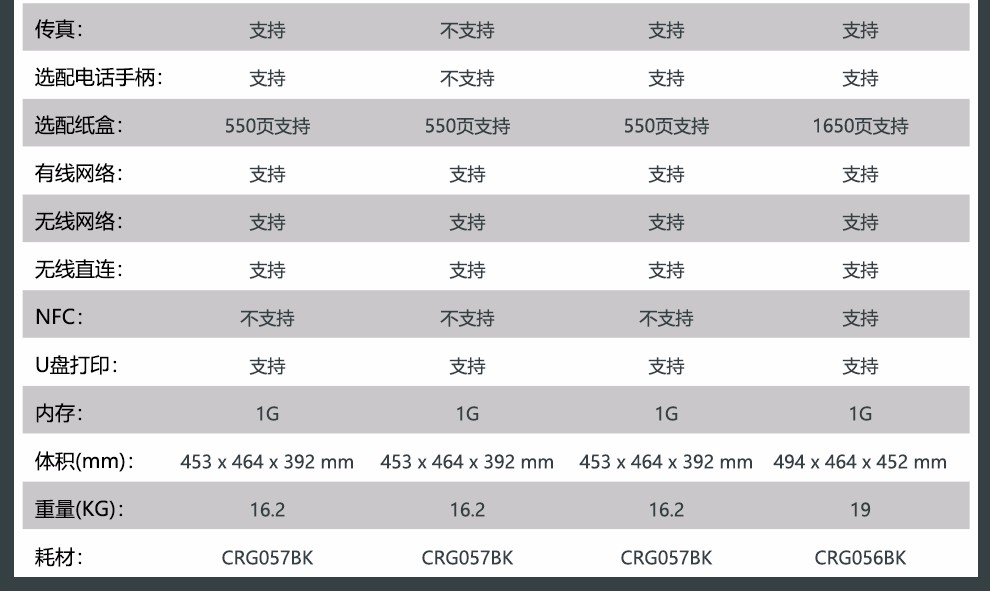 | 传真: | 支持 | 不支持 | 支持 | 支持 |
|---|---|---|---|---|
| 选配电话手柄: | 支持 | 不支持 | 支持 | 支持 |
| 选配纸盒: | 550页支持 | 550页支持 | 550页支持 | 1650页支持 |
| 有线网络: | 支持 | 支持 | 支持 | 支持 |
| 无线网络: | 支持 | 支持 | 支持 | 支持 |
| 无线直连: | 支持 | 支持 | 支持 | 支持 |
| NFC: | 不支持 | 不支持 | 不支持 | 支持 |
| U盘打印: | 支持 | 支持 | 支持 | 支持 |
| 内存: | 1G | 1G | 1G | 1G |
| 体积(mm): | 453 x 464 x 392 mm | 453 x 464 x 392 mm | 453 x 464 x 392 mm | 494 x 464 x 452 mm |
| 重量(KG): | 16.2 | 16.2 | 16.2 | 19 |
| 耗材: | CRG057BK | CRG057BK | CRG057BK | CRG056BK |